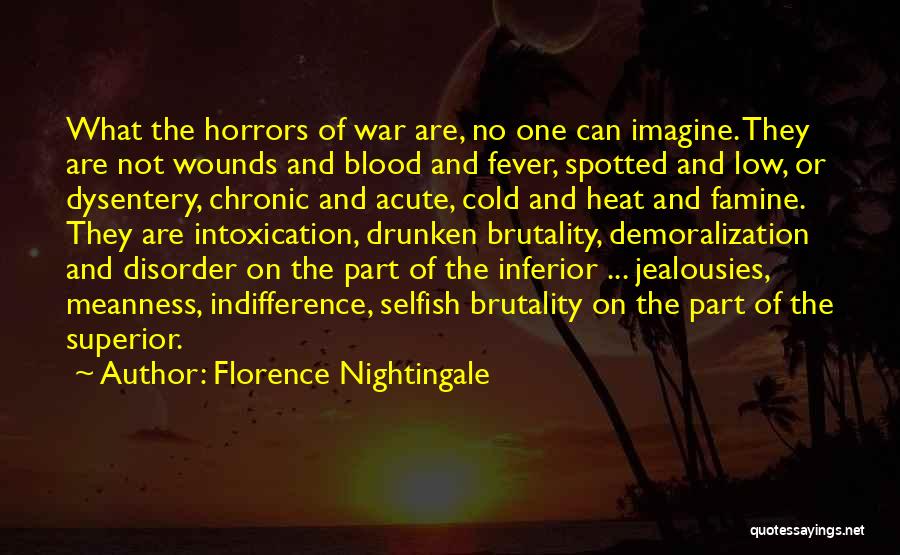 What the horrors of war are, no one can imagine. They are not wounds and blood and fever, spotted and low, or dysentery, chronic and acute, cold and heat and famine. They are intoxication, drunken brutality, demoralization and disorder on the part of the inferior ... jealousies, meanness, indifference, selfish brutality on the part of the superior.

~ Author: Florence Nightingale

quotessayings.net